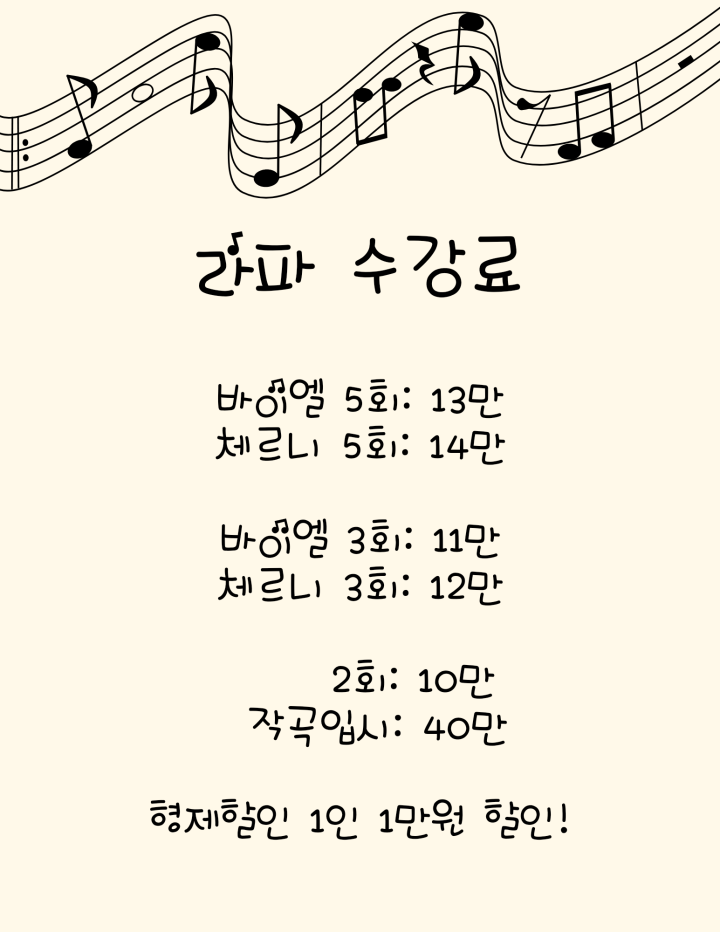 라파 수강료

바이엘 5회: 13만
체르니 5회: 14만

바이엘 3회: 11만
체르니 3회: 12만

2회: 10만
작곡입시: 40만

형제할인 1인 1만원 할인!